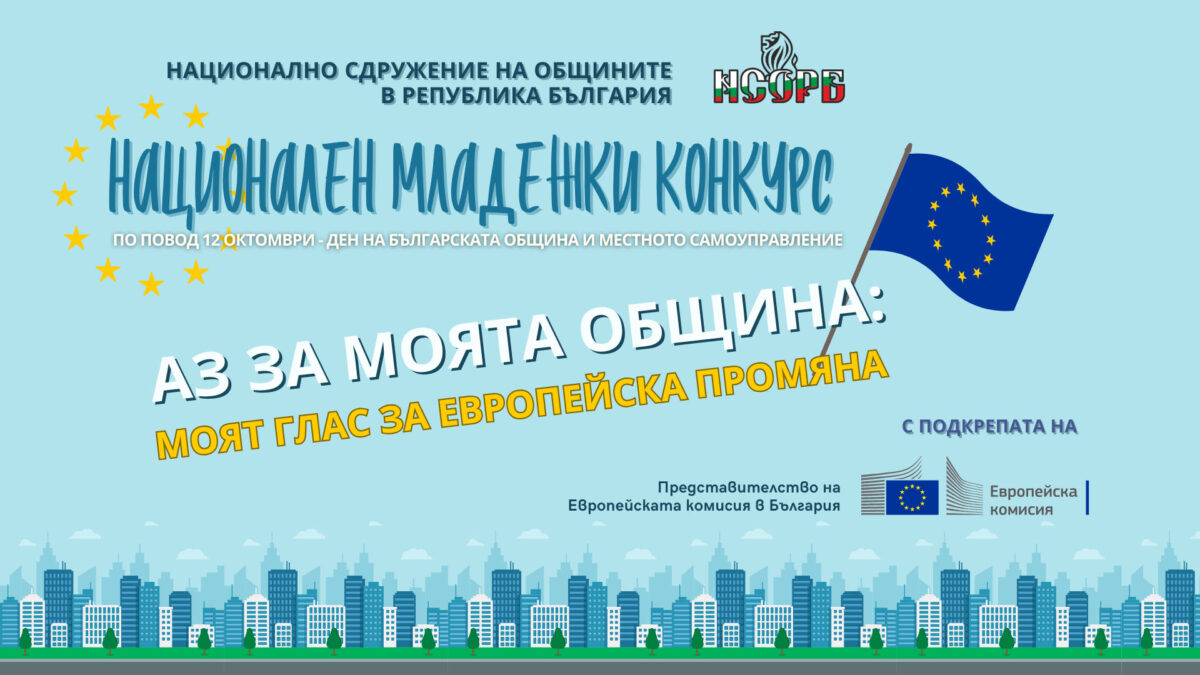 НАЦИОНАЛНО СДРУЖЕНИЕ НА ОБЩИНИТЕ
В РЕПУБЛИКА БЪЛГАРИЯ

НСОРБ

НАЦИОНАЛЕН МЛАДЕЖКИ КОНКУРС

ПО ПОВОД 12 ОКТОМВРИ - ДЕН НА БЪЛГАРСКАТА ОБЩИНА И МЕСТНОТО САМОУПРАВЛЕНИЕ

АЗ ЗА МОЯТА ОБЩИНА:

МОЯТ ГЛАС ЗА ЕВРОПЕЙСКА ПРОМЯНА

С ПОДКРЕПАТА НА

Представителство на
Европейската комисия в България

Европейска
комисия